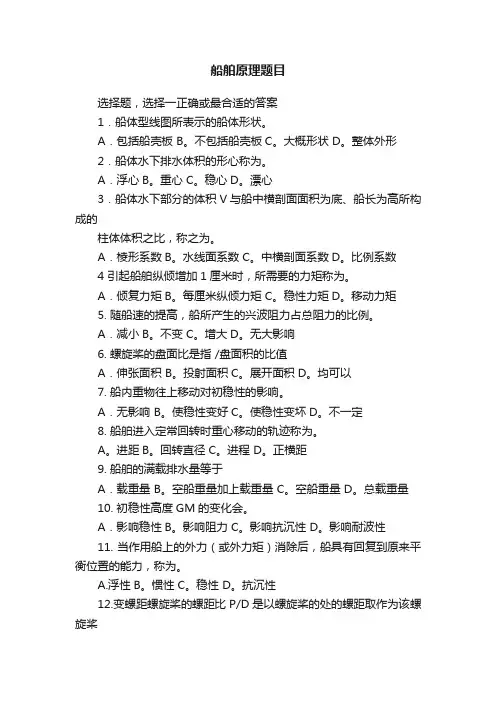 船舶原理题目

选择题，选择一正确或最合适的答案

1．船体型线图所表示的船体形状。

A．包括船壳板 B。不包括船壳板 C。大概形状 D。整体外形

2．船体水下排水体积的形心称为。

A．浮心 B。重心 C。稳心 D。漂心

3．船体水下部分的体积 V 与船中横剖面面积为底、船长为高所构成的

柱体体积之比，称之为。

A．棱形系数 B。水线面系数 C。中横剖面系数 D。比例系数

4 引起船舶纵倾增加 1 厘米时，所需要的力矩称为。

A．倾复力矩 B。每厘米纵倾力矩 C。稳性力矩 D。移动力矩

5. 随船速的提高，船所产生的兴波阻力占总阻力的比例。

A．减小 B。不变 C。增大 D。无大影响

6. 螺旋桨的盘面比是指 /盘面积的比值

A．伸张面积 B。投射面积 C。展开面积 D。均可以

7. 船内重物往上移动对初稳性的影响。

A．无影响 B。使稳性变好 C。使稳性变坏 D。不一定

8. 船舶进入定常回转时重心移动的轨迹称为。

A。进距 B。回转直径 C。进程 D。正横距

9. 船舶的满载排水量等于

A．载重量 B。空船重量加上载重量 C。空船重量 D。总载重量

10. 初稳性高度 GM 的变化会。

A．影响稳性 B。影响阻力 C。影响抗沉性 D。影响耐波性

11. 当作用船上的外力（或外力矩）消除后，船具有回复到原来平衡位置的能力，称为。

A.浮性 B。惯性 C。稳性 D。抗沉性

12.变螺距螺旋桨的螺距比 P/D 是以螺旋桨的处的螺距取作为该螺旋桨